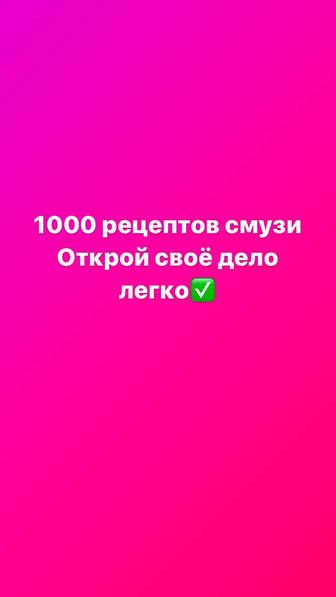 1000 рецептов смузи
Открой своё дело
легко✅